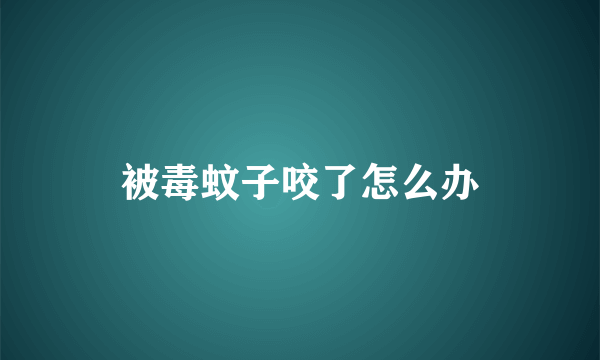 被毒蚊子咬了怎么办